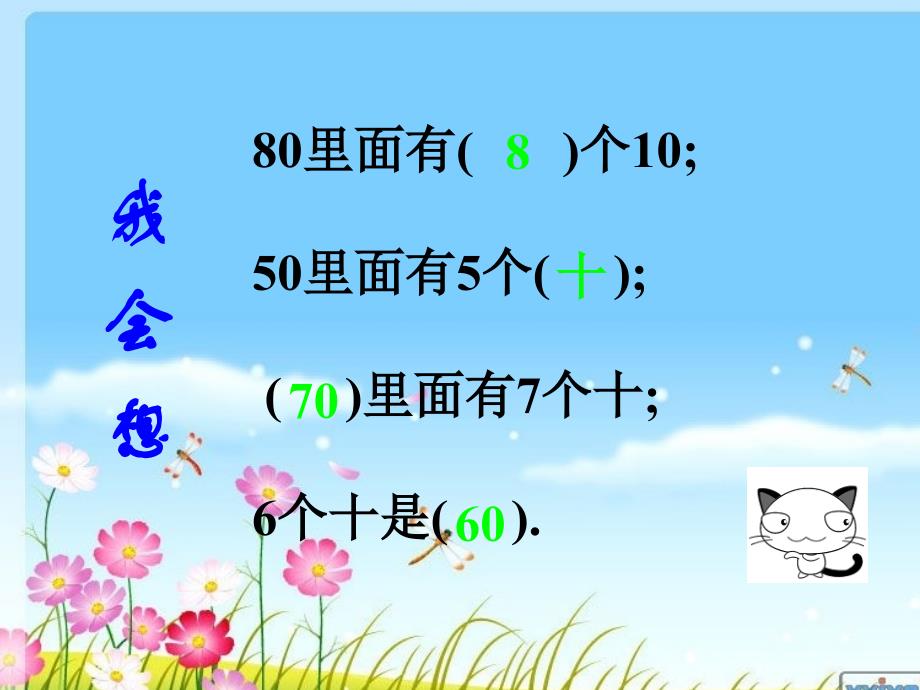 我会想

80里面有( 8 )个10;

50里面有5个( 十 );

( 70 )里面有7个十;

6个十是( 60 ).